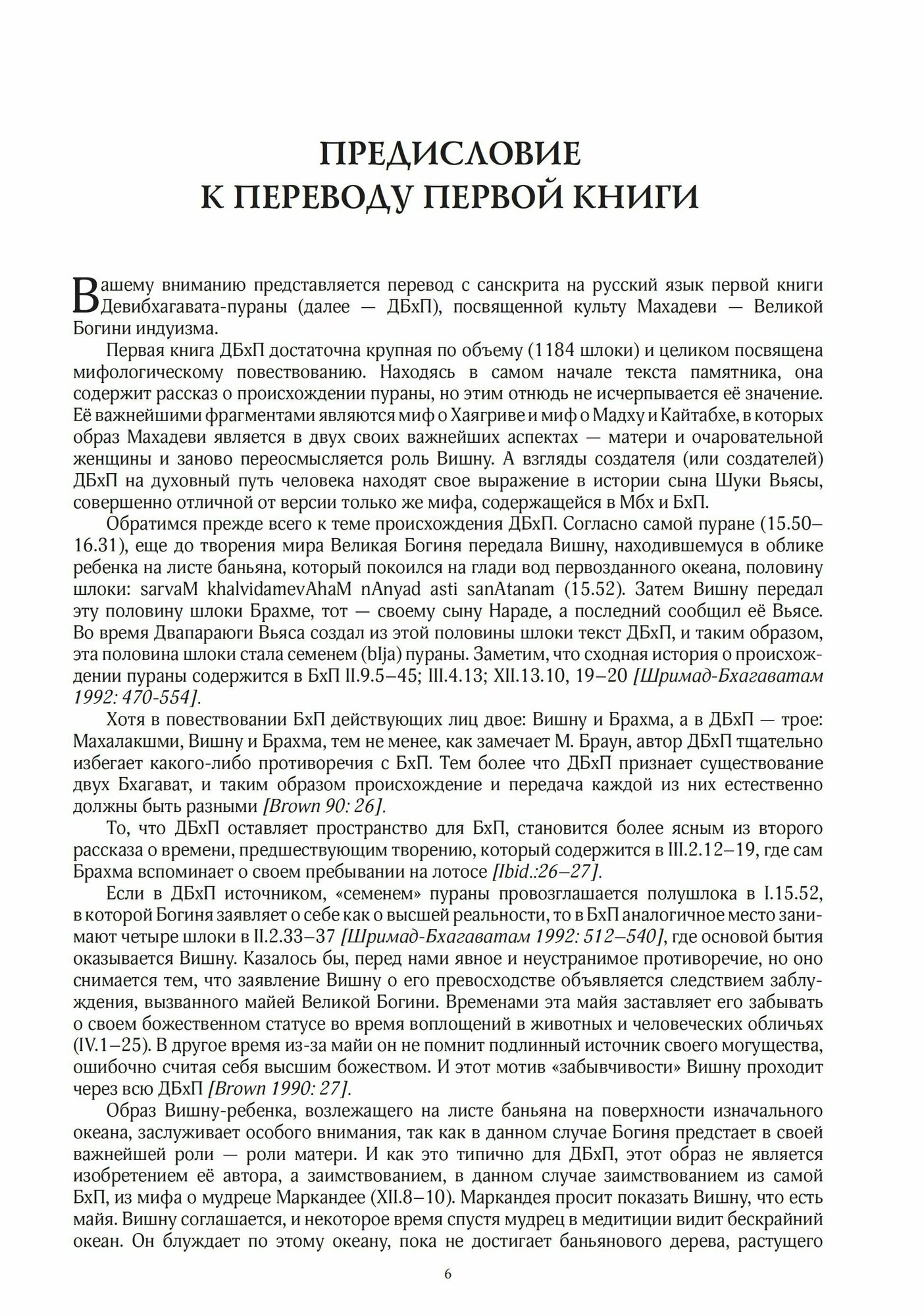 ПРЕДИСЛОВИЕ
К ПЕРЕВОДУ ПЕРВОЙ КНИГИ

Вашему вниманию представляется перевод с санскрита на русский язык первой книги Девибхагавата-пураны (далее — ДБхП), посвященной культу Махадеви — Великой Богини индуизма.

Первая книга ДБхП достаточна крупная по объему (1184 шлоки) и целиком посвящена мифологическому повествованию. Находясь в самом начале текста памятника, она содержит рассказ о происхождении пураны, но этим отнюдь не исчерпывается её значение. Её важнейшими фрагментами являются миф о Хаягриве и миф о Мадху и Кайтабхе, в которых образ Махадеви является в двух своих важнейших аспектах — матери и очаровательной женщины и заново переосмысляется роль Вишну. А взгляды создателя (или создателей) ДБхП на духовный путь человека находят свое выражение в истории сына Шуки Вьясы, совершенно отличной от версии только же мифа, содержащейся в Мбх и БхП.

Обратимся прежде всего к теме происхождения ДБхП. Согласно самой пуране (15.50–16.31), еще до творения мира Великая Богиня передала Вишну, находившемуся в облике ребенка на листе баньяна, который покоился на глади вод первозданного океана, половину шлоки: sarvaM khalvidamevAhaM nAnyad asti sanAtanam (15.52). Затем Вишну передал эту половину шлоки Брахме, тот — своему сыну Нараде, а последний сообщил её Вьясе. Во время Двапараюги Вьяса создал из этой половины шлоки текст ДБхП, и таким образом, эта половина шлоки стала семенем (bIja) пураны. Заметим, что сходная история о происхождении пураны содержится в БхП II.9.5–45; III.4.13; XII.13.10, 19–20 [Шримад-Бхагаватам 1992: 470-554].

Хотя в повествовании БхП действующих лиц двое: Вишну и Брахма, а в ДБхП — трое: Махалакшми, Вишну и Брахма, тем не менее, как замечает М. Браун, автор ДБхП тщательно избегает какого-либо противоречия с БхП. Тем более что ДБхП признает существование двух Бхагават, и таким образом происхождение и передача каждой из них естественно должны быть разными [Brown 90: 26].

То, что ДБхП оставляет пространство для БхП, становится более ясным из второго рассказа о времени, предшествующим творению, который содержится в III.2.12–19, где сам Брахма вспоминает о своем пребывании на лотосе [Ibid.:26–27].

Если в ДБхП источником, «семенем» пураны провозглашается полушлока в I.15.52, в которой Богиня заявляет о себе как о высшей реальности, то в БхП аналогичное место занимают четыре шлоки в II.2.33–37 [Шримад-Бхагаватам 1992: 512–540], где основой бытия оказывается Вишну. Казалось бы, перед нами явное и неустранимое противоречие, но оно снимается тем, что заявление Вишну о его превосходстве объявляется следствием заблуждения, вызванного майей Великой Богини. Временами эта майя заставляет его забывать о своем божественном статусе во время воплощений в животных и человеческих обличьях (IV.1–25). В другое время из-за майи он не помнит подлинный источник своего могущества, ошибочно считая себя высшим божеством. И этот мотив «забывчивости» Вишну проходит через всю ДБхП [Brown 1990: 27].

Образ Вишну-ребенка, возлежащего на листе баньяна на поверхности изначального океана, заслуживает особого внимания, так как в данном случае Богиня предстает в своей важнейшей роли — роли матери. И как это типично для ДБхП, этот образ не является изобретением её автора, а заимствованием, в данном случае заимствованием из самой БхП, из мифа о мудреце Маркандее (XII.8–10). Маркандея просит показать Вишну, что есть майя. Вишну соглашается, и некоторое время спустя мудрец в медитиции видит бескрайний океан. Он блуждает по этому океану, пока не достигает баньянового дерева, растущего

6